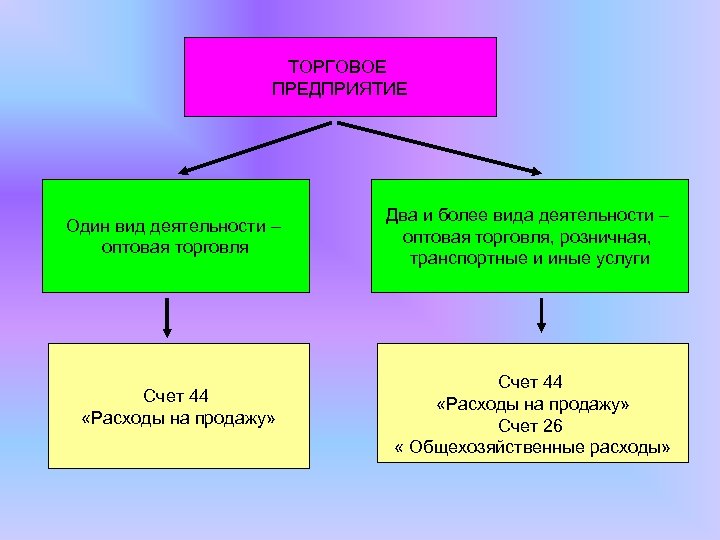 ТОРГОВОЕ ПРЕДПРИЯТИЕ

Один вид деятельности – оптовая торговля

Два и более вида деятельности – оптовая торговля, розничная, транспортные и иные услуги

Счет 44
«Расходы на продажу»

Счет 44
«Расходы на продажу»
Счет 26
« Общехозяйственные расходы»